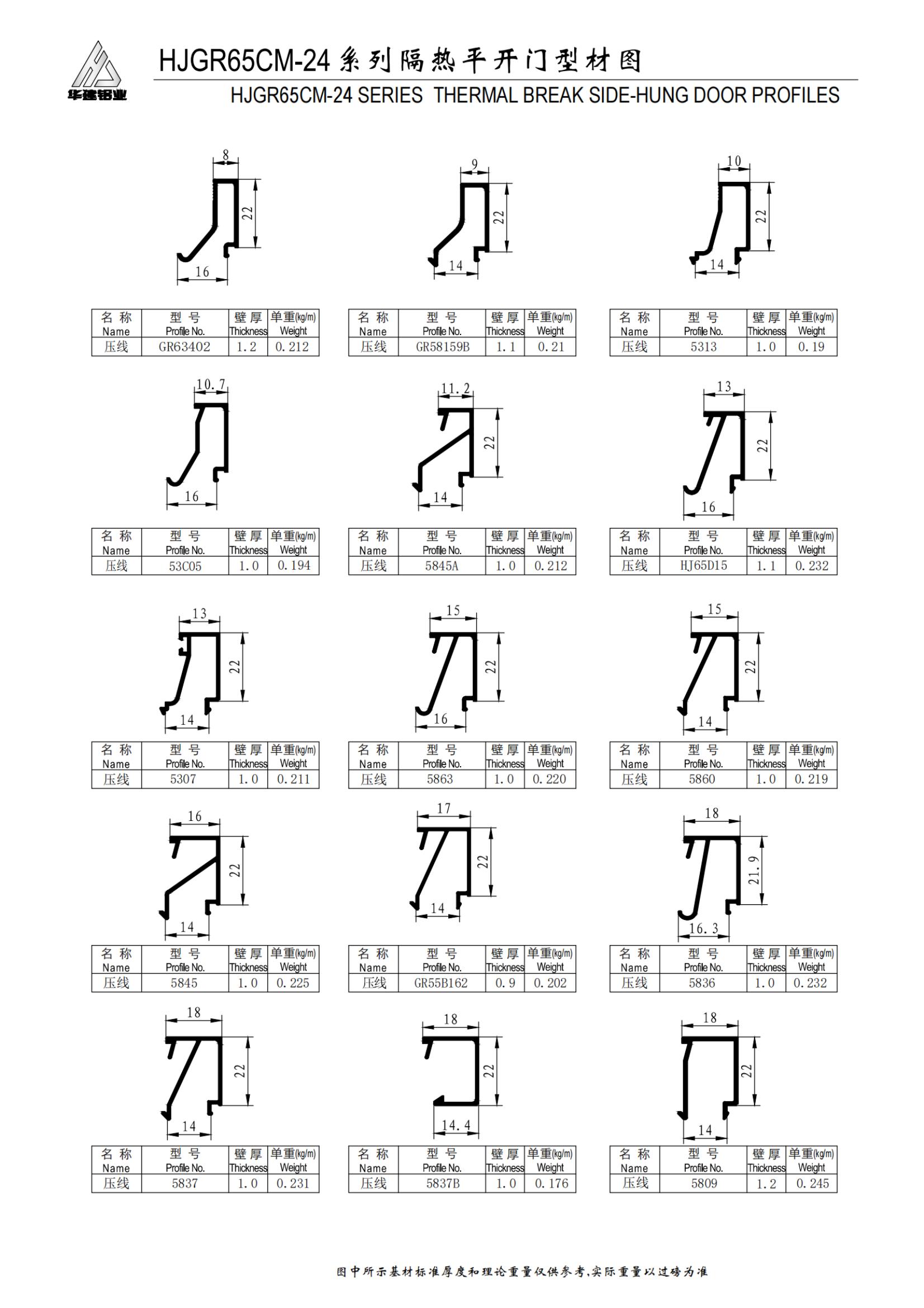 华建铝业

HJGR65CM-24 系列隔热平开门型材图
HJGR65CM-24 SERIES THERMAL BREAK SIDE-HUNG DOOR PROFILES

8
22
16

| 名 称 Name | 型 号 Profile No. | 壁 厚 Thickness | 单重(kg/m) Weight |
|---|---|---|---|
| 压线 | GR63402 | 1.2 | 0.212 |

9
22
14

| 名 称 Name | 型 号 Profile No. | 壁 厚 Thickness | 单重(kg/m) Weight |
|---|---|---|---|
| 压线 | GR58159B | 1.1 | 0.21 |

10
22
14

| 名 称 Name | 型 号 Profile No. | 壁 厚 Thickness | 单重(kg/m) Weight |
|---|---|---|---|
| 压线 | 5313 | 1.0 | 0.19 |

10.7
16

| 名 称 Name | 型 号 Profile No. | 壁 厚 Thickness | 单重(kg/m) Weight |
|---|---|---|---|
| 压线 | 53C05 | 1.0 | 0.194 |

11.2
22
14

| 名 称 Name | 型 号 Profile No. | 壁 厚 Thickness | 单重(kg/m) Weight |
|---|---|---|---|
| 压线 | 5845A | 1.0 | 0.212 |

13
22
16

| 名 称 Name | 型 号 Profile No. | 壁 厚 Thickness | 单重(kg/m) Weight |
|---|---|---|---|
| 压线 | HJ65D15 | 1.1 | 0.232 |

13
22
14

| 名 称 Name | 型 号 Profile No. | 壁 厚 Thickness | 单重(kg/m) Weight |
|---|---|---|---|
| 压线 | 5307 | 1.0 | 0.211 |

15
22
16

| 名 称 Name | 型 号 Profile No. | 壁 厚 Thickness | 单重(kg/m) Weight |
|---|---|---|---|
| 压线 | 5863 | 1.0 | 0.220 |

15
22
14

| 名 称 Name | 型 号 Profile No. | 壁 厚 Thickness | 单重(kg/m) Weight |
|---|---|---|---|
| 压线 | 5860 | 1.0 | 0.219 |

16
22
14

| 名 称 Name | 型 号 Profile No. | 壁 厚 Thickness | 单重(kg/m) Weight |
|---|---|---|---|
| 压线 | 5845 | 1.0 | 0.225 |

17
22
14

| 名 称 Name | 型 号 Profile No. | 壁 厚 Thickness | 单重(kg/m) Weight |
|---|---|---|---|
| 压线 | GR55B162 | 0.9 | 0.202 |

18
21.9
16.3

| 名 称 Name | 型 号 Profile No. | 壁 厚 Thickness | 单重(kg/m) Weight |
|---|---|---|---|
| 压线 | 5836 | 1.0 | 0.232 |

18
22
14

| 名 称 Name | 型 号 Profile No. | 壁 厚 Thickness | 单重(kg/m) Weight |
|---|---|---|---|
| 压线 | 5837 | 1.0 | 0.231 |

18
22
14.4

| 名 称 Name | 型 号 Profile No. | 壁 厚 Thickness | 单重(kg/m) Weight |
|---|---|---|---|
| 压线 | 5837B | 1.0 | 0.176 |

18
22
14

| 名 称 Name | 型 号 Profile No. | 壁 厚 Thickness | 单重(kg/m) Weight |
|---|---|---|---|
| 压线 | 5809 | 1.2 | 0.245 |

图中所示基材标准厚度和理论重量仅供参考,实际重量以过磅为准